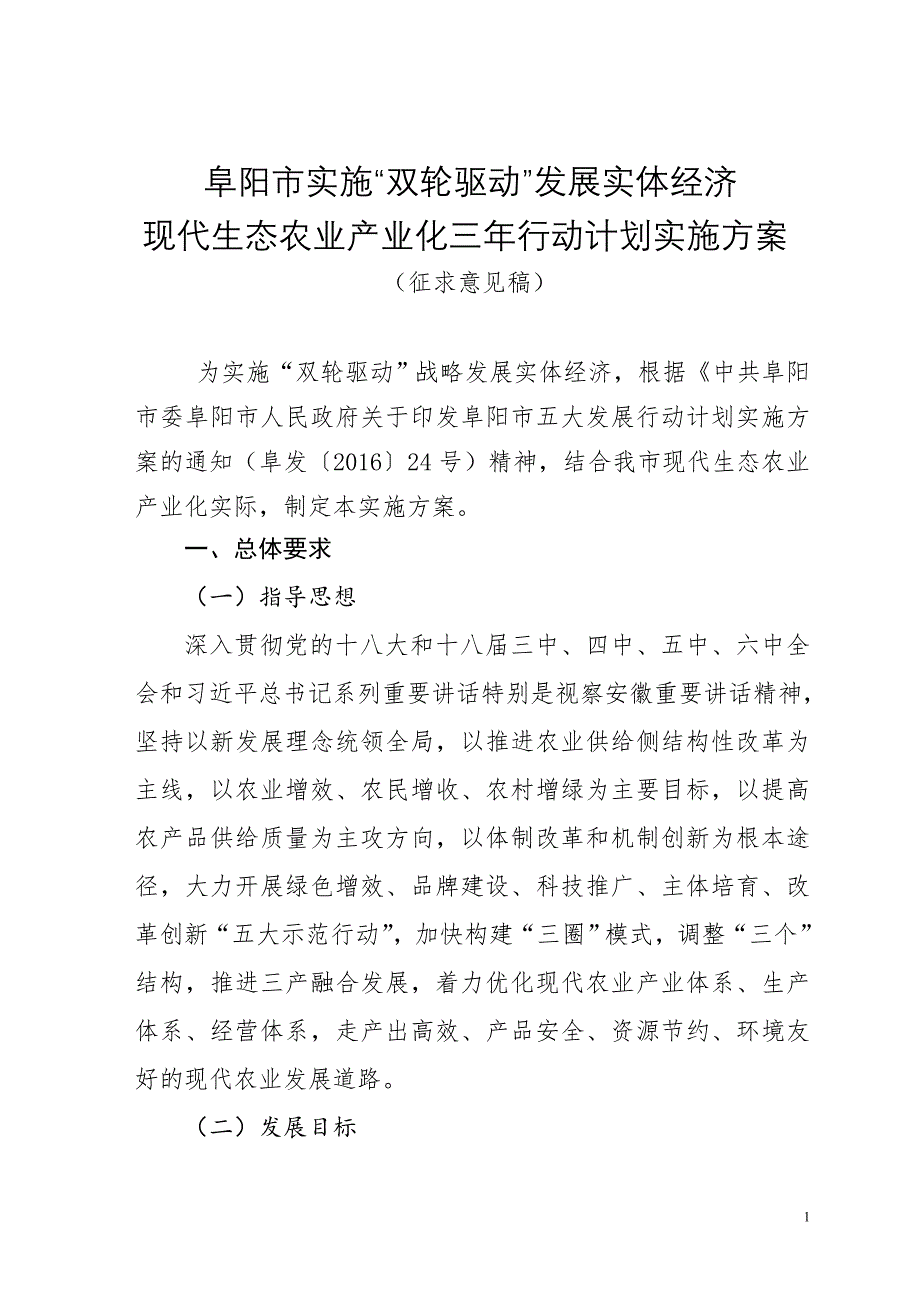 阜阳市实施“双轮驱动”发展实体经济
现代生态农业产业化三年行动计划实施方案
（征求意见稿）

为实施“双轮驱动”战略发展实体经济，根据《中共阜阳市委阜阳市人民政府关于印发阜阳市五大发展行动计划实施方案的通知（阜发〔2016〕24号）精神，结合我市现代生态农业产业化实际，制定本实施方案。

一、总体要求

（一）指导思想

深入贯彻党的十八大和十八届三中、四中、五中、六中全会和习近平总书记系列重要讲话特别是视察安徽重要讲话精神，坚持以新发展理念统领全局，以推进农业供给侧结构性改革为主线，以农业增效、农民增收、农村增绿为主要目标，以提高农产品供给质量为主攻方向，以体制改革和机制创新为根本途径，大力开展绿色增效、品牌建设、科技推广、主体培育、改革创新“五大示范行动”，加快构建“三圈”模式，调整“三个”结构，推进三产融合发展，着力优化现代农业产业体系、生产体系、经营体系，走产出高效、产品安全、资源节约、环境友好的现代农业发展道路。

（二）发展目标

1